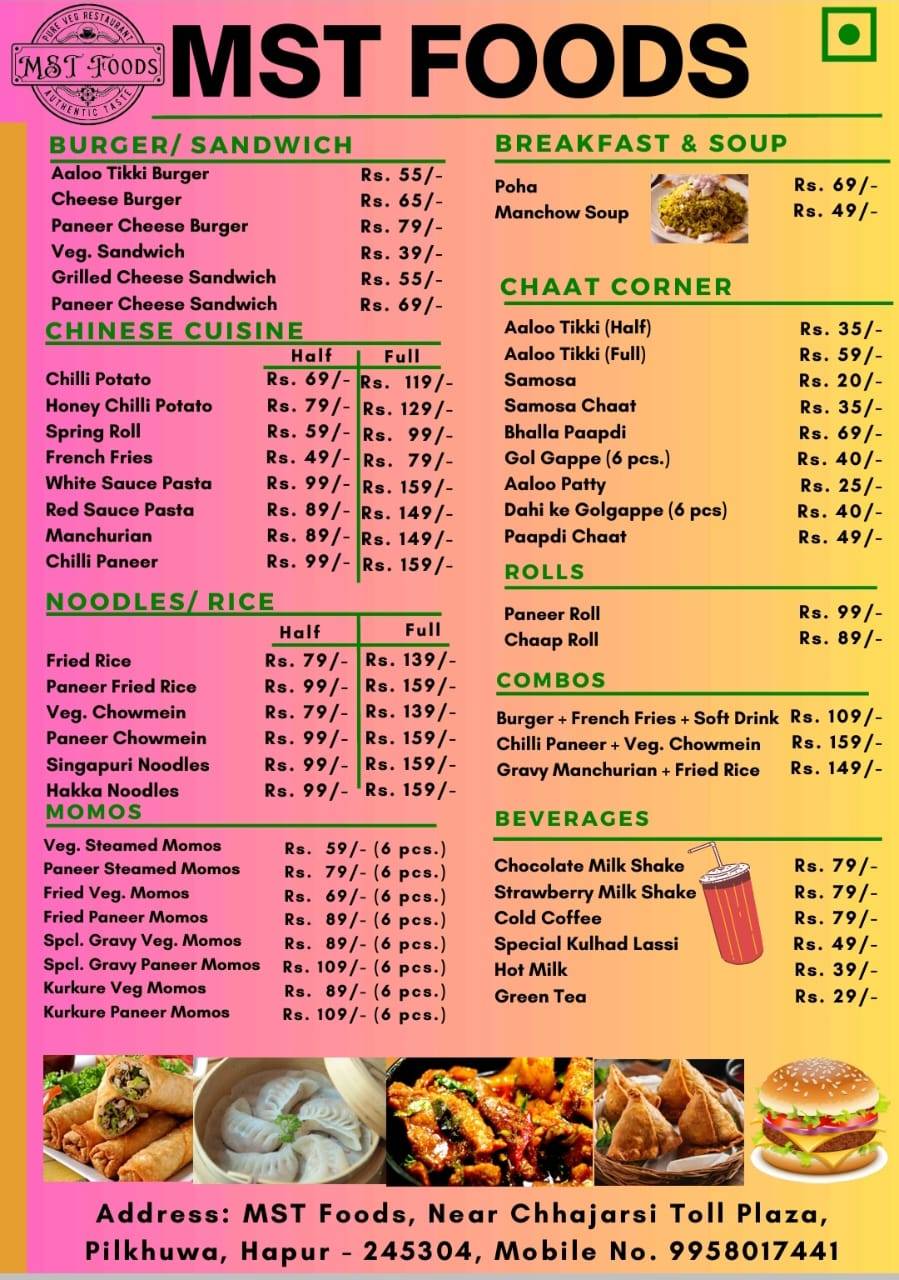 PURE VEG RESTAURANT
MST FOODS
AUTHENTIC TASTE

MST FOODS

BURGER/ SANDWICH

| | |
|---|---|
| Aaloo Tikki Burger | Rs. 55/- |
| Cheese Burger | Rs. 65/- |
| Paneer Cheese Burger | Rs. 79/- |
| Veg. Sandwich | Rs. 39/- |
| Grilled Cheese Sandwich | Rs. 55/- |
| Paneer Cheese Sandwich | Rs. 69/- |

CHINESE CUISINE

| | Half | Full |
|---|---|---|
| Chilli Potato | Rs. 69/- | Rs. 119/- |
| Honey Chilli Potato | Rs. 79/- | Rs. 129/- |
| Spring Roll | Rs. 59/- | Rs. 99/- |
| French Fries | Rs. 49/- | Rs. 79/- |
| White Sauce Pasta | Rs. 99/- | Rs. 159/- |
| Red Sauce Pasta | Rs. 89/- | Rs. 149/- |
| Manchurian | Rs. 89/- | Rs. 149/- |
| Chilli Paneer | Rs. 99/- | Rs. 159/- |

NOODLES/ RICE

| | Half | Full |
|---|---|---|
| Fried Rice | Rs. 79/- | Rs. 139/- |
| Paneer Fried Rice | Rs. 99/- | Rs. 159/- |
| Veg. Chowmein | Rs. 79/- | Rs. 139/- |
| Paneer Chowmein | Rs. 99/- | Rs. 159/- |
| Singapuri Noodles | Rs. 99/- | Rs. 159/- |
| Hakka Noodles | Rs. 99/- | Rs. 159/- |

MOMOS

| | |
|---|---|
| Veg. Steamed Momos | Rs. 59/- (6 pcs.) |
| Paneer Steamed Momos | Rs. 79/- (6 pcs.) |
| Fried Veg. Momos | Rs. 69/- (6 pcs.) |
| Fried Paneer Momos | Rs. 89/- (6 pcs.) |
| Spcl. Gravy Veg. Momos | Rs. 89/- (6 pcs.) |
| Spcl. Gravy Paneer Momos | Rs. 109/- (6 pcs.) |
| Kurkure Veg Momos | Rs. 89/- (6 pcs.) |
| Kurkure Paneer Momos | Rs. 109/- (6 pcs.) |

BREAKFAST & SOUP

| | |
|---|---|
| Poha | Rs. 69/- |
| Manchow Soup | Rs. 49/- |

CHAAT CORNER

| | |
|---|---|
| Aaloo Tikki (Half) | Rs. 35/- |
| Aaloo Tikki (Full) | Rs. 59/- |
| Samosa | Rs. 20/- |
| Samosa Chaat | Rs. 35/- |
| Bhalla Paapdi | Rs. 69/- |
| Gol Gappe (6 pcs.) | Rs. 40/- |
| Aaloo Patty | Rs. 25/- |
| Dahi ke Golgappe (6 pcs) | Rs. 40/- |
| Paapdi Chaat | Rs. 49/- |

ROLLS

| | |
|---|---|
| Paneer Roll | Rs. 99/- |
| Chaap Roll | Rs. 89/- |

COMBOS

| | |
|---|---|
| Burger + French Fries + Soft Drink | Rs. 109/- |
| Chilli Paneer + Veg. Chowmein | Rs. 159/- |
| Gravy Manchurian + Fried Rice | Rs. 149/- |

BEVERAGES

| | |
|---|---|
| Chocolate Milk Shake | Rs. 79/- |
| Strawberry Milk Shake | Rs. 79/- |
| Cold Coffee | Rs. 79/- |
| Special Kulhad Lassi | Rs. 49/- |
| Hot Milk | Rs. 39/- |
| Green Tea | Rs. 29/- |

Address: MST Foods, Near Chhajarsi Toll Plaza, Pilkhuwa, Hapur - 245304, Mobile No. 9958017441